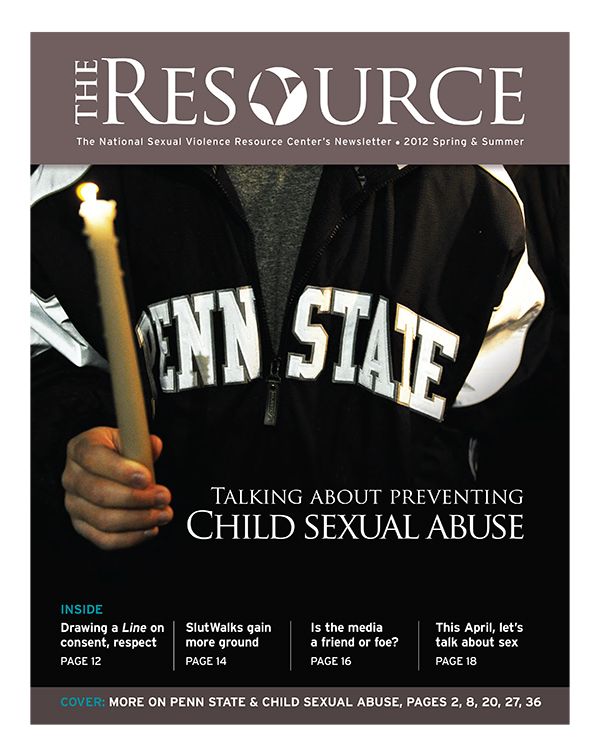 THE RESOURCE

The National Sexual Violence Resource Center's Newsletter • 2012 Spring & Summer

PENN STATE

TALKING ABOUT PREVENTING
CHILD SEXUAL ABUSE

INSIDE

Drawing a Line on consent, respect
PAGE 12

SlutWalks gain more ground
PAGE 14

Is the media a friend or foe?
PAGE 16

This April, let's talk about sex
PAGE 18

COVER: MORE ON PENN STATE & CHILD SEXUAL ABUSE, PAGES 2, 8, 20, 27, 36